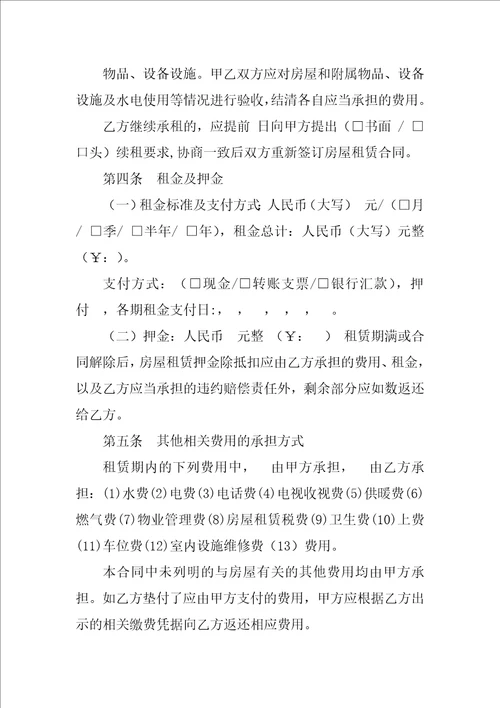 物品、设备设施。甲乙双方应对房屋和附属物品、设备设施及水电使用等情况进行验收，结清各自应当承担的费用。

乙方继续承租的，应提前 日向甲方提出（□书面 / □口头）续租要求，协商一致后双方重新签订房屋租赁合同。

第四条　租金及押金

（一）租金标准及支付方式 人民币（大写）　元/（□月 / □季/ □半年/ □年），租金总计：人民币（大写）元整（￥：）。

支付方式：（□现金/□转账支票/□银行汇款），押 付 ，各期租金支付日：，　，　，　，　，　。

（二）押金：人民币　元整　（￥：　）　租赁期满或合同解除后，房屋租赁押金除抵扣应由乙方承担的费用、租金，以及乙方应当承担的违约赔偿责任外，剩余部分应如数返还给乙方。

第五条　其他相关费用的承担方式

租赁期内的下列费用中，　由甲方承担，　由乙方承担：(1)水费(2)电费(3)电话费(4)电视收视费(5)供暖费(6)燃气费(7)物业管理费(8)房屋租赁税费(9)卫生费(10)上费(11)车位费(12)室内设施维修费（13）费用。

本合同中未列明的与房屋有关的其他费用均由甲方承担。如乙方垫付了应由甲方支付的费用，甲方应根据乙方出示的相关缴费凭据向乙方返还相应费用。